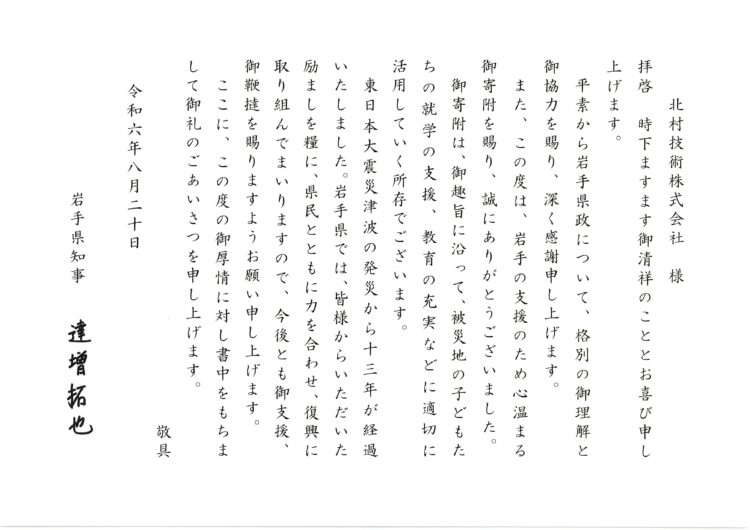 北村技術株式会社　様

拝啓　時下ますます御清祥のこととお喜び申し上げます。

平素から岩手県政について、格別の御理解と御協力を賜り、深く感謝申し上げます。

また、この度は、岩手の支援のため心温まる御寄附を賜り、誠にありがとうございました。

御寄附は、御趣旨に沿って、被災地の子どもたちの就学の支援、教育の充実などに適切に活用していく所存でございます。

東日本大震災津波の発災から十三年が経過いたしました。岩手県では、皆様からいただいた励ましを糧に、県民とともに力を合わせ、復興に取り組んでまいりますので、今後とも御支援、御鞭撻を賜りますようお願い申し上げます。

ここに、この度の御厚情に対し書中をもちまして御礼のごあいさつを申し上げます。

敬具

令和六年八月二十日

岩手県知事　達増拓也